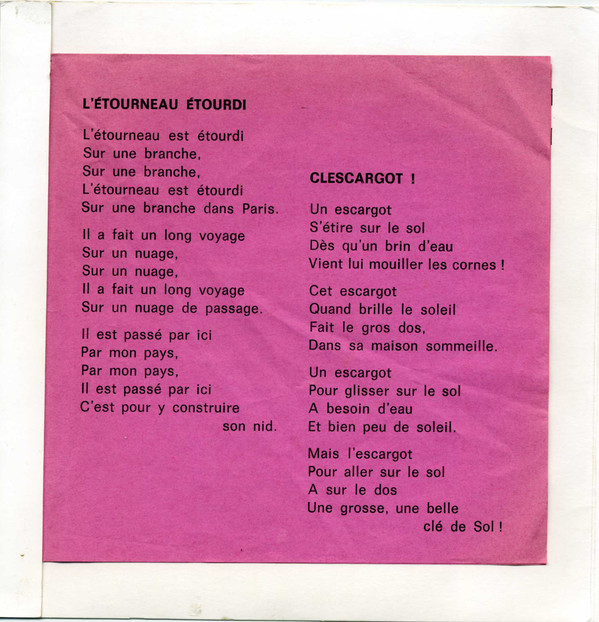 L'ÉTOURNEAU ÉTOURDI

L'étourneau est étourdi
Sur une branche,
Sur une branche,
L'étourneau est étourdi
Sur une branche dans Paris.

Il a fait un long voyage
Sur un nuage,
Sur un nuage,
Il a fait un long voyage
Sur un nuage de passage.

Il est passé par ici
Par mon pays,
Par mon pays,
Il est passé par ici
C'est pour y construire
son nid.

CLESCARGOT !

Un escargot
S'étire sur le sol
Dès qu'un brin d'eau
Vient lui mouiller les cornes !

Cet escargot
Quand brille le soleil
Fait le gros dos,
Dans sa maison sommeille.

Un escargot
Pour glisser sur le sol
A besoin d'eau
Et bien peu de soleil.

Mais l'escargot
Pour aller sur le sol
A sur le dos
Une grosse, une belle
clé de Sol !